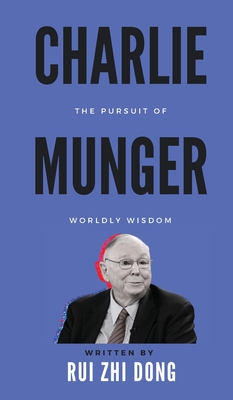 CHARLIE

THE PURSUIT OF

MUNGER

WORLDLY WISDOM

WRITTEN BY
RUI ZHI DONG